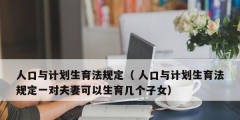 人口与计划生育法规定（人口与计划生育法规定一对夫妻可以生育几个子女）